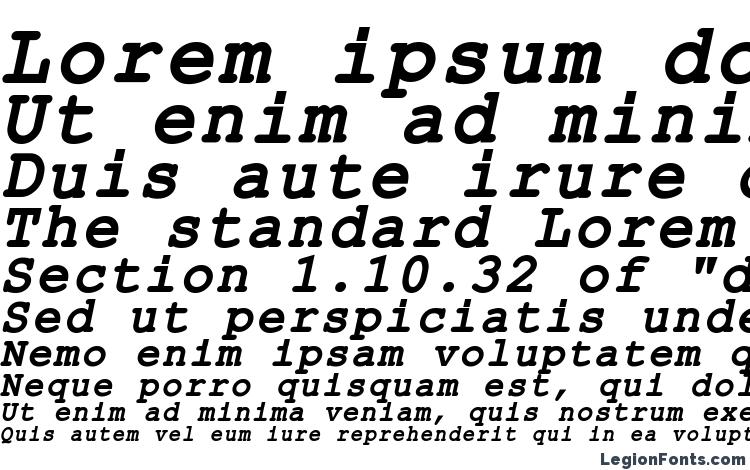 Lorem ipsum do
Ut enim ad mini
Duis aute irure
The standard Lorem
Section 1.10.32 of "d
Sed ut perspiciatis unde
Nemo enim ipsam voluptatem q
Neque porro quisquam est, qui dol
Ut enim ad minima veniam, quis nostrum exe
Quis autem vel eum iure reprehenderit qui in ea volupt
LegionFonts.com